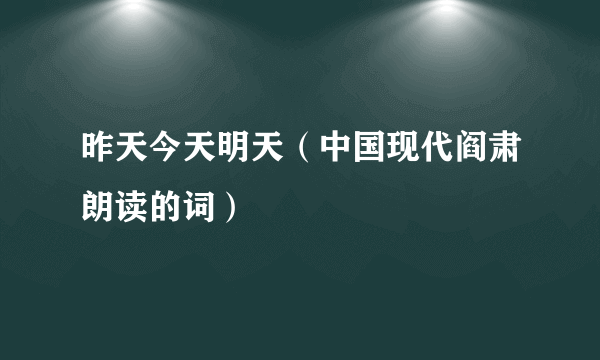 昨天今天明天（中国现代阎肃朗读的词）